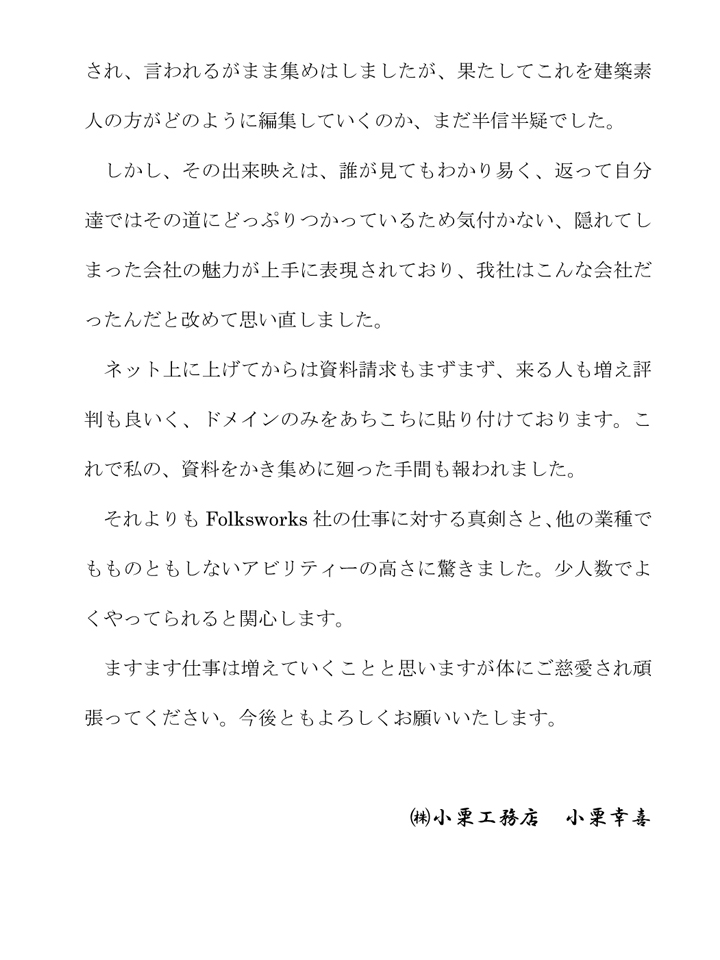 され、言われるがまま集めはしましたが、果たしてこれを建築素人の方がどのように編集していくのか、まだ半信半疑でした。

しかし、その出来映えは、誰が見てもわかり易く、返って自分達ではその道にどっぷりつかっているため気付かない、隠れてしまった会社の魅力が上手に表現されており、我社はこんな会社だったんだと改めて思い直しました。

ネット上に上げてからは資料請求もまずまず、来る人も増え評判も良いく、ドメインのみをあちこちに貼り付けております。これで私の、資料をかき集めに廻った手間も報われました。

それよりもFolksworks社の仕事に対する真剣さと、他の業種でもものともしないアビリティーの高さに驚きました。少人数でよくやってられると関心します。

ますます仕事は増えていくことと思いますが体にご慈愛され頑張ってください。今後ともよろしくお願いいたします。

㈱小栗工務店 小栗幸喜